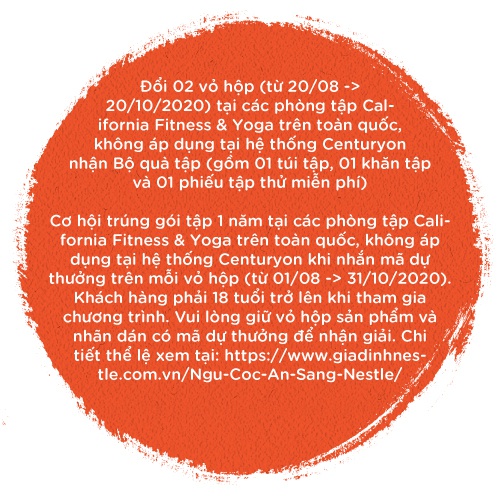 Đổi 02 vỏ hộp (từ 20/08 -> 20/10/2020) tại các phòng tập California Fitness & Yoga trên toàn quốc, không áp dụng tại hệ thống Centuryon nhận Bộ quà tập (gồm 01 túi tập, 01 khăn tập và 01 phiếu tập thử miễn phí)

Cơ hội trúng gói tập 1 năm tại các phòng tập California Fitness & Yoga trên toàn quốc, không áp dụng tại hệ thống Centuryon khi nhắn mã dự thưởng trên mỗi vỏ hộp (từ 01/08 -> 31/10/2020). Khách hàng phải 18 tuổi trở lên khi tham gia chương trình. Vui lòng giữ vỏ hộp sản phẩm và nhãn dán có mã dự thưởng để nhận giải. Chi tiết thể lệ xem tại: https://www.giadinhnestle.com.vn/Ngu-Coc-An-Sang-Nestle/